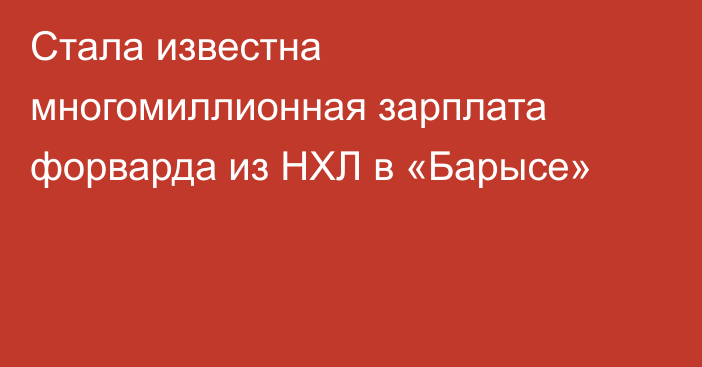 Стала известна многомиллионная зарплата форварда из НХЛ в «Барысе»